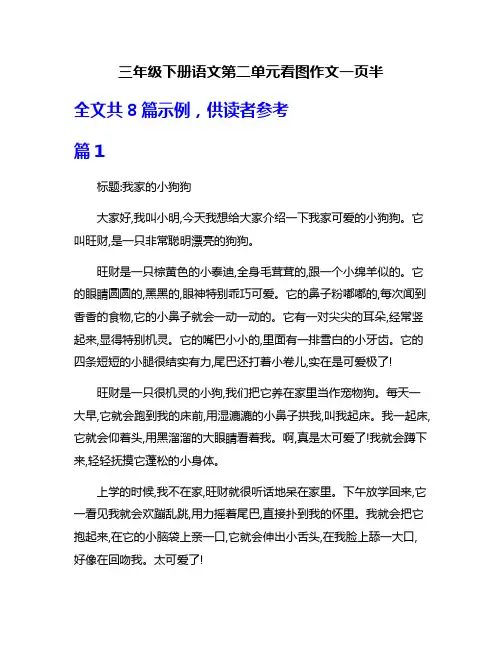 三年级下册语文第二单元看图作文一页半

全文共 8 篇示例，供读者参考

篇 1

标题:我家的小狗狗

大家好,我叫小明,今天我想给大家介绍一下我家可爱的小狗狗。它叫旺财,是一只非常聪明漂亮的狗狗。

旺财是一只棕黄色的小泰迪,全身毛茸茸的,跟一个小绵羊似的。它的眼睛圆圆的,黑黑的,眼神特别乖巧可爱。它的鼻子粉嘟嘟的,每次闻到香香的食物,它的小鼻子就会一动一动的。它有一对尖尖的耳朵,经常竖起来,显得特别机灵。它的嘴巴小小的,里面有一排雪白的小牙齿。它的四条短短的小腿很结实有力,尾巴还打着小卷儿,实在是可爱极了!

旺财是一只很机灵的小狗,我们把它养在家里当作宠物狗。每天一大早,它就会跑到我的床前,用湿漉漉的小鼻子拱我,叫我起床。我一起床,它就会仰着头,用黑溜溜的大眼睛看着我。啊,真是太可爱了!我就会蹲下来,轻轻抚摸它蓬松的小身体。

上学的时候,我不在家,旺财就很听话地呆在家里。下午放学回来,它一看见我就会欢蹦乱跳,用力摇着尾巴,直接扑到我的怀里。我就会把它抱起来,在它的小脑袋上亲一口,它就会伸出小舌头,在我脸上舔一大口,好像在回吻我。太可爱了!